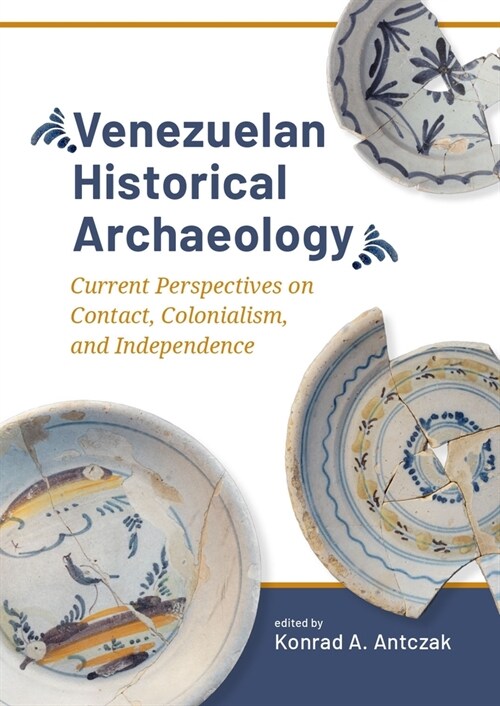 Venezuelan Historical Archaeology

Current Perspectives on Contact, Colonialism, and Independence

edited by
Konrad A. Antczak